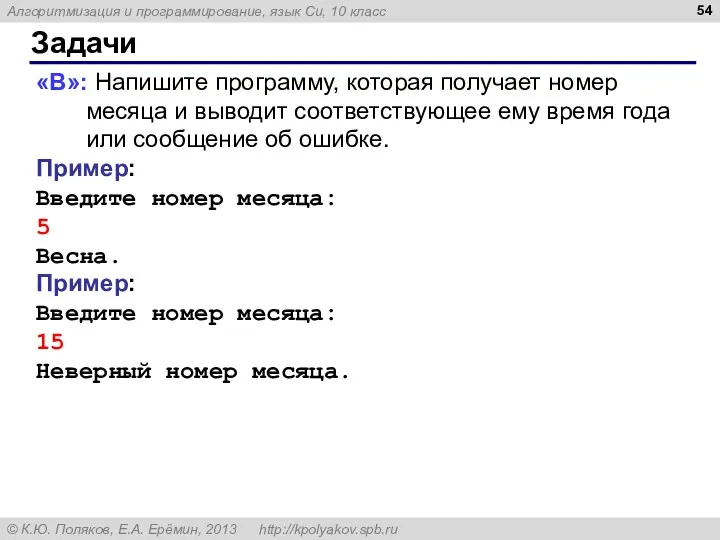 Алгоритмизация и программирование, язык Си, 10 класс

54

Задачи

«B»: Напишите программу, которая получает номер месяца и выводит соответствующее ему время года или сообщение об ошибке.

Пример:
Введите номер месяца:
5
Весна.

Пример:
Введите номер месяца:
15
Неверный номер месяца.

© К.Ю. Поляков, Е.А. Ерёмин, 2013 http://kpolyakov.spb.ru